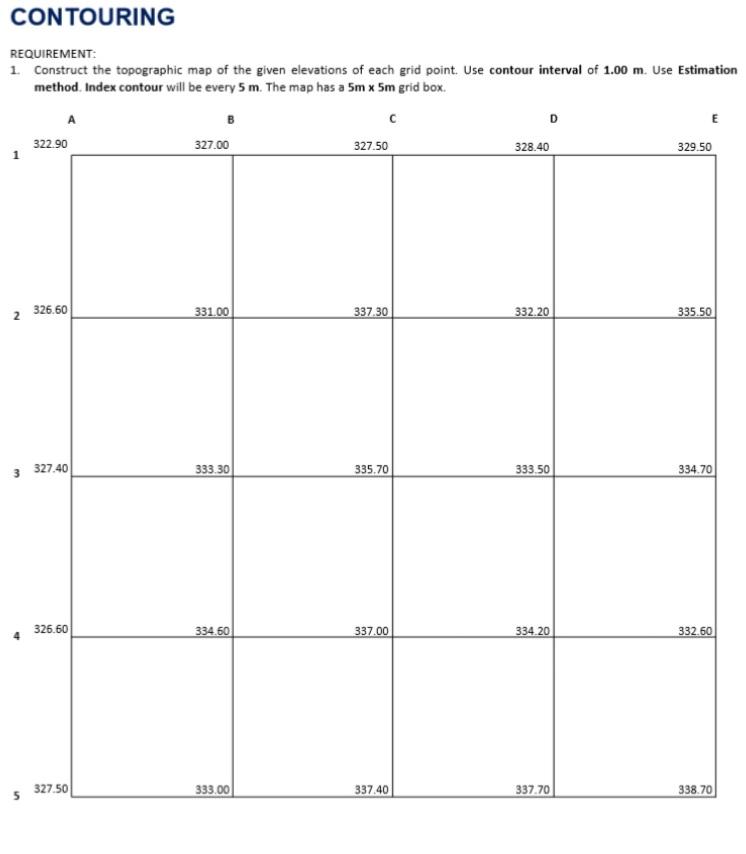 CONTOURING

REQUIREMENT:

1. Construct the topographic map of the given elevations of each grid point. Use contour interval of 1.00 m. Use Estimation method. Index contour will be every 5 m. The map has a 5m x 5m grid box.

| | A | B | C | D | E |
|---|---|---|---|---|---|
| 1 | 322.90 | 327.00 | 327.50 | 328.40 | 329.50 |
| 2 | 326.60 | 331.00 | 337.30 | 332.20 | 335.50 |
| 3 | 327.40 | 333.30 | 335.70 | 333.50 | 334.70 |
| 4 | 326.60 | 334.60 | 337.00 | 334.20 | 332.60 |
| 5 | 327.50 | 333.00 | 337.40 | 337.70 | 338.70 |